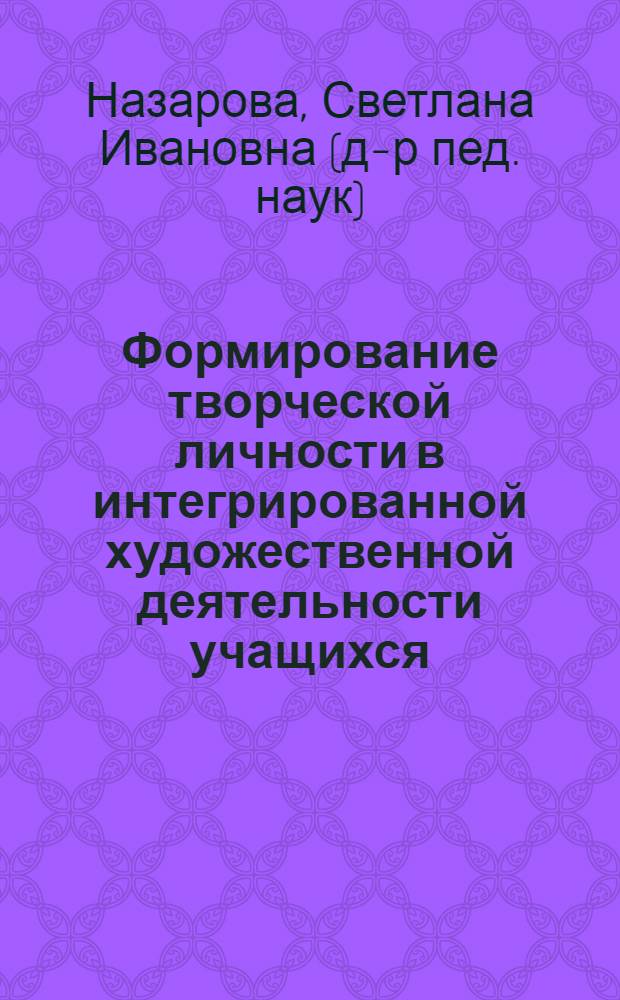 Назарова, Светлана Ивановна (д-р пед. наук)

Формирование творческой личности в интегрированной художественной деятельности учащихся